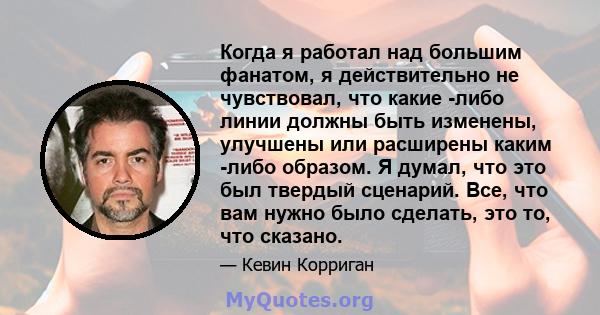 Когда я работал над большим фанатом, я действительно не чувствовал, что какие -либо линии должны быть изменены, улучшены или расширены каким -либо образом. Я думал, что это был твердый сценарий. Все, что вам нужно было сделать, это то, что сказано.

— Кевин Корриган

MyQuotes.org